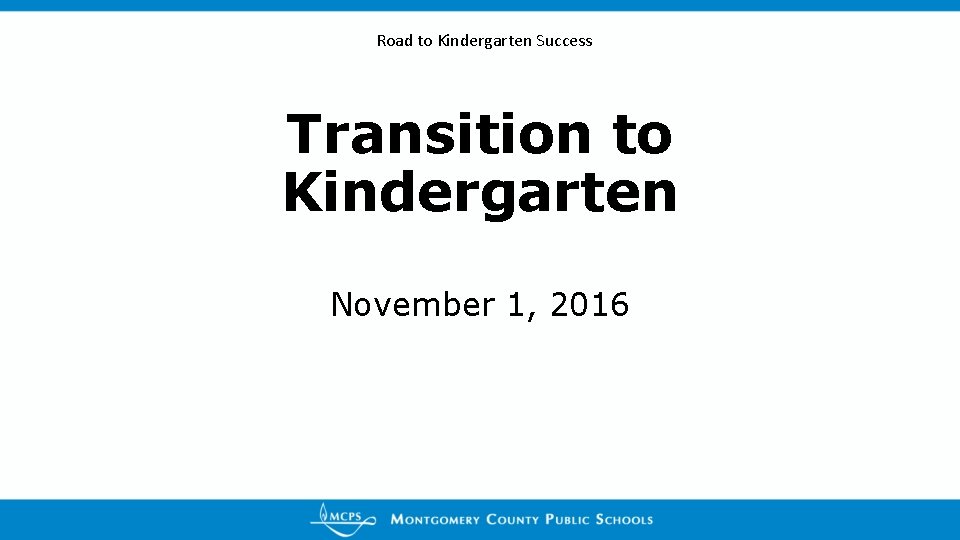 Road to Kindergarten Success

Transition to Kindergarten

November 1, 2016

MCPS MONTGOMERY COUNTY PUBLIC SCHOOLS